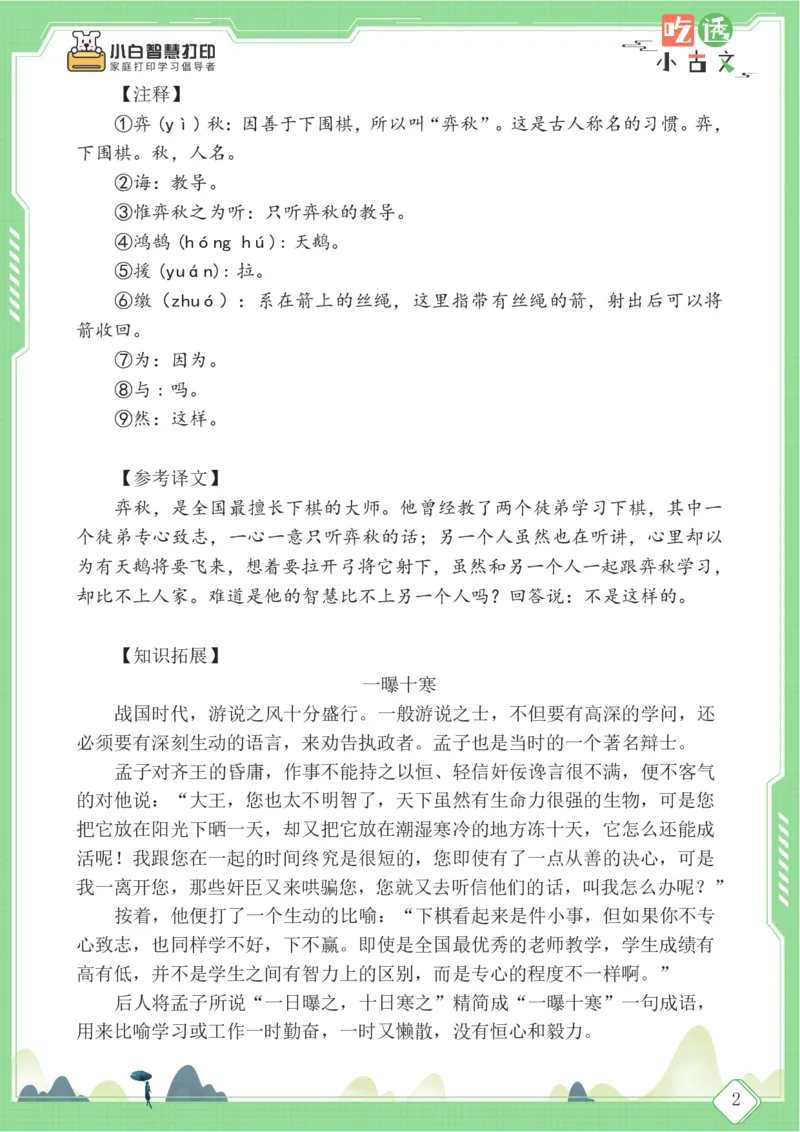 小白智慧打印
家庭打印学习倡导者

吃透
小古文

【注释】

①弈（yì）秋：因善于下围棋，所以叫“弈秋”。这是古人称名的习惯。弈，下围棋。秋，人名。

②诲：教导。

③惟弈秋之为听：只听弈秋的教导。

④鸿鹄（hóng hú）：天鹅。

⑤援（yuán）：拉。

⑥缴（zhuó）：系在箭上的丝绳，这里指带有丝绳的箭，射出后可以将箭收回。

⑦为：因为。

⑧与：吗。

⑨然：这样。

【参考译文】

弈秋，是全国最擅长下棋的大师。他曾经教了两个徒弟学习下棋，其中一个徒弟专心致志，一心一意只听弈秋的话；另一个人虽然也在听讲，心里却以为有天鹅将要飞来，想着要拉开弓将它射下，虽然和另一个人一起跟弈秋学习，却比不上人家。难道是他的智慧比不上另一个人吗？回答说：不是这样的。

【知识拓展】

一曝十寒

战国时代，游说之风十分盛行。一般游说之士，不但要有高深的学问，还必须要有深刻生动的语言，来劝告执政者。孟子也是当时的一个著名辩士。

孟子对齐王的昏庸，作事不能持之以恒、轻信奸佞谗言很不满，便不客气的对他说：“大王，您也太不明智了，天下虽然有生命力很强的生物，可是您把它放在阳光下晒一天，却又把它放在潮湿寒冷的地方冻十天，它怎么还能成活呢！我跟您在一起的时间终究是很短的，您即使有了一点从善的决心，可是我一离开您，那些奸臣又来哄骗您，您就又去听信他们的话，叫我怎么办呢？”

按着，他便打了一个生动的比喻：“下棋看起来是件小事，但如果你不专心致志，也同样学不好，下不赢。即使是全国最优秀的老师教学，学生成绩有高有低，并不是学生之间有智力上的区别，而是专心的程度不一样啊。”

后人将孟子所说“一日曝之，十日寒之”精简成“一曝十寒”一句成语，用来比喻学习或工作一时勤奋，一时又懒散，没有恒心和毅力。

2